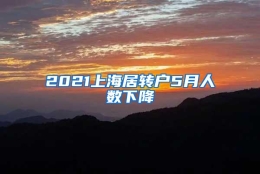 2021上海居转户5月人数下降